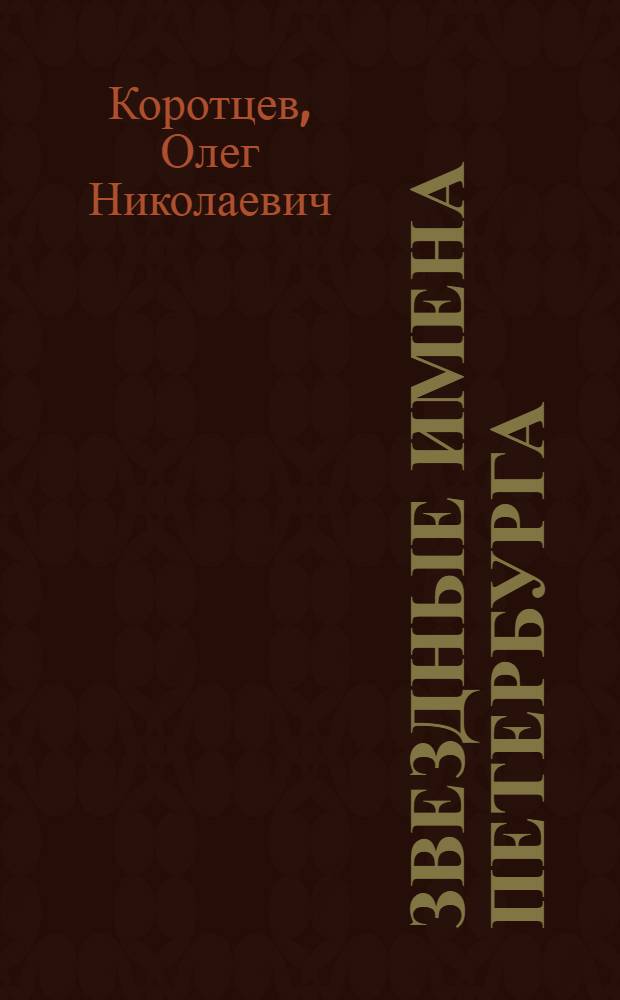 Коротцев, Олег Николаевич

ЗВЕЗДНЫЕ ИМЕНА ПЕТЕРБУРГА